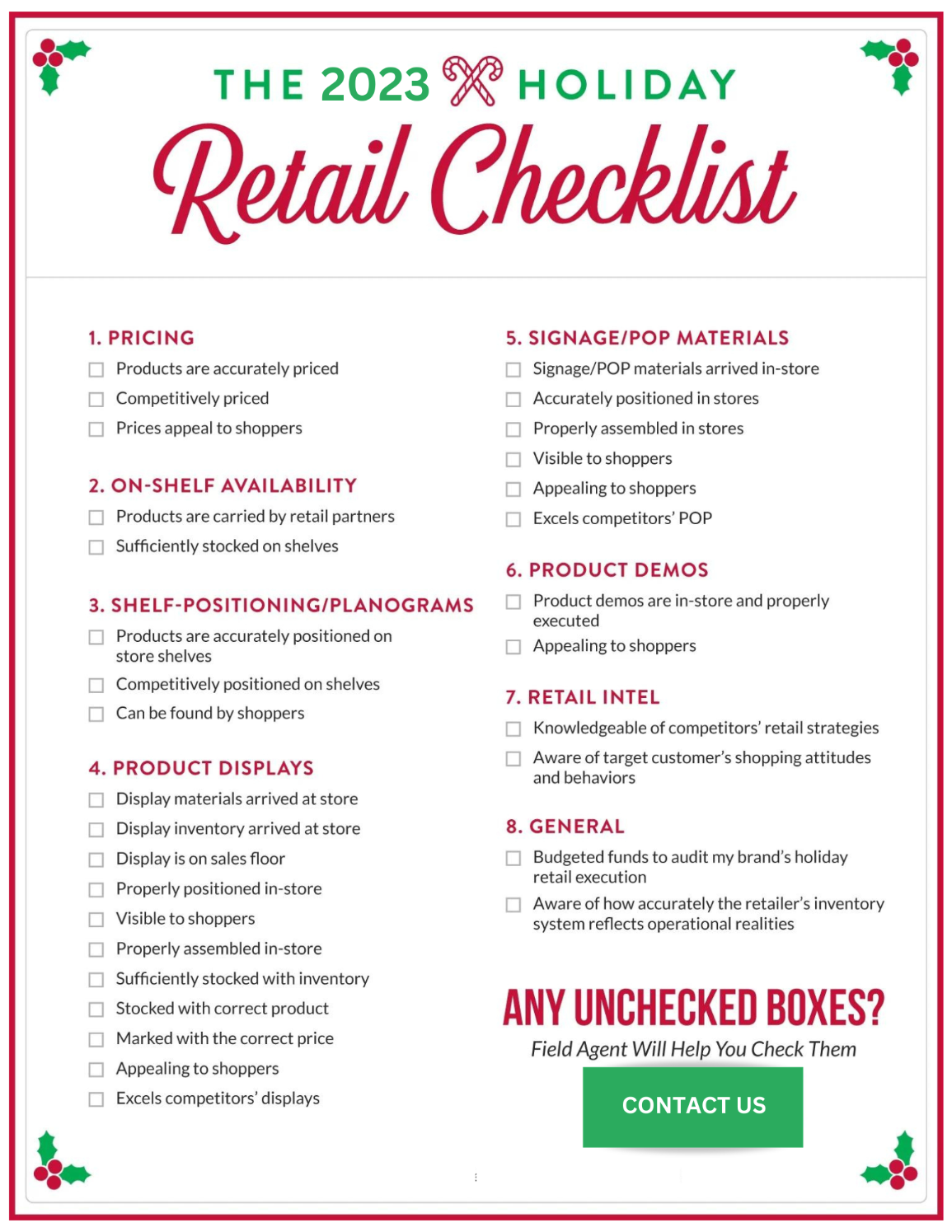 THE 2023 HOLIDAY

Retail Checklist

1. PRICING

☐ Products are accurately priced
☐ Competitively priced
☐ Prices appeal to shoppers

2. ON-SHELF AVAILABILITY

☐ Products are carried by retail partners
☐ Sufficiently stocked on shelves

3. SHELF-POSITIONING/PLANOGRAMS

☐ Products are accurately positioned on store shelves
☐ Competitively positioned on shelves
☐ Can be found by shoppers

4. PRODUCT DISPLAYS

☐ Display materials arrived at store
☐ Display inventory arrived at store
☐ Display is on sales floor
☐ Properly positioned in-store
☐ Visible to shoppers
☐ Properly assembled in-store
☐ Sufficiently stocked with inventory
☐ Stocked with correct product
☐ Marked with the correct price
☐ Appealing to shoppers
☐ Excels competitors' displays

5. SIGNAGE/POP MATERIALS

☐ Signage/POP materials arrived in-store
☐ Accurately positioned in stores
☐ Properly assembled in stores
☐ Visible to shoppers
☐ Appealing to shoppers
☐ Excels competitors' POP

6. PRODUCT DEMOS

☐ Product demos are in-store and properly executed
☐ Appealing to shoppers

7. RETAIL INTEL

☐ Knowledgeable of competitors' retail strategies
☐ Aware of target customer's shopping attitudes and behaviors

8. GENERAL

☐ Budgeted funds to audit my brand's holiday retail execution
☐ Aware of how accurately the retailer's inventory system reflects operational realities

ANY UNCHECKED BOXES?

Field Agent Will Help You Check Them

CONTACT US